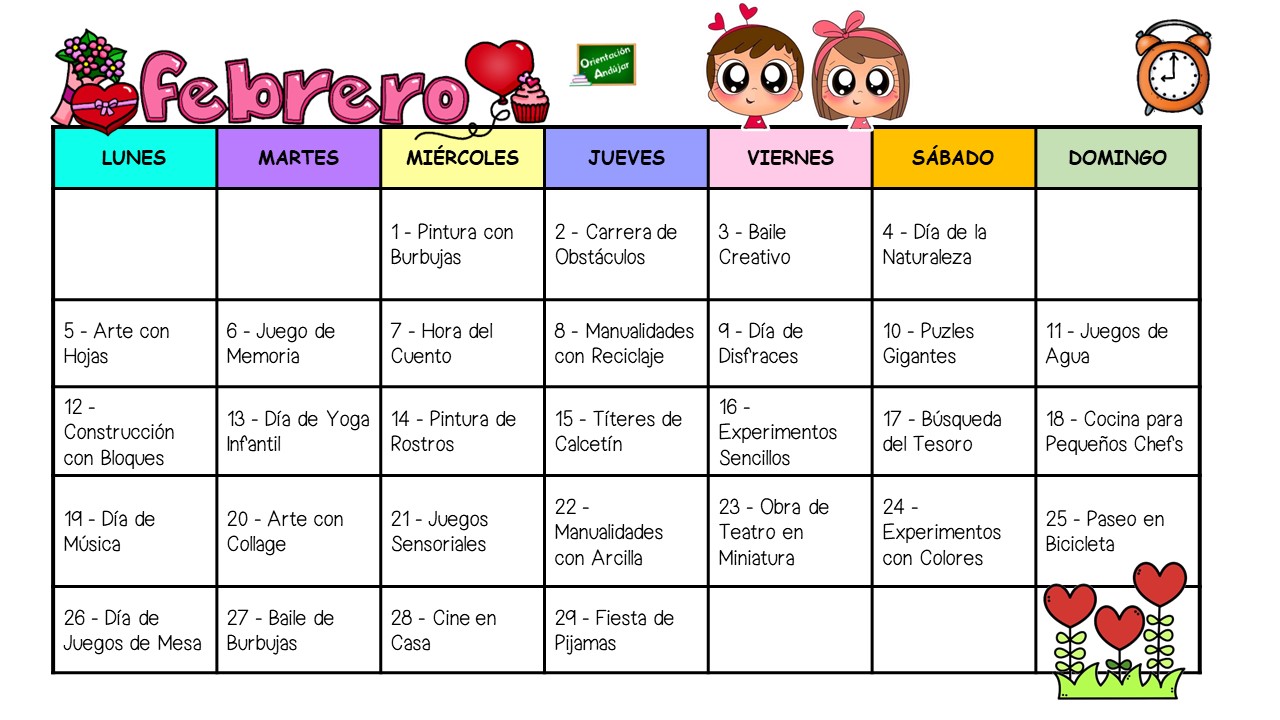 Febrero

Orientación Andújar

| LUNES | MARTES | MIÉRCOLES | JUEVES | VIERNES | SÁBADO | DOMINGO |
|---|---|---|---|---|---|---|
| | | 1 - Pintura con Burbujas | 2 - Carrera de Obstáculos | 3 - Baile Creativo | 4 - Día de la Naturaleza | |
| 5 - Arte con Hojas | 6 - Juego de Memoria | 7 - Hora del Cuento | 8 - Manualidades con Reciclaje | 9 - Día de Disfraces | 10 - Puzles Gigantes | 11 - Juegos de Agua |
| 12 - Construcción con Bloques | 13 - Día de Yoga Infantil | 14 - Pintura de Rostros | 15 - Títeres de Calcetín | 16 - Experimentos Sencillos | 17 - Búsqueda del Tesoro | 18 - Cocina para Pequeños Chefs |
| 19 - Día de Música | 20 - Arte con Collage | 21 - Juegos Sensoriales | 22 - Manualidades con Arcilla | 23 - Obra de Teatro en Miniatura | 24 - Experimentos con Colores | 25 - Paseo en Bicicleta |
| 26 - Día de Juegos de Mesa | 27 - Baile de Burbujas | 28 - Cine en Casa | 29 - Fiesta de Pijamas | | | |